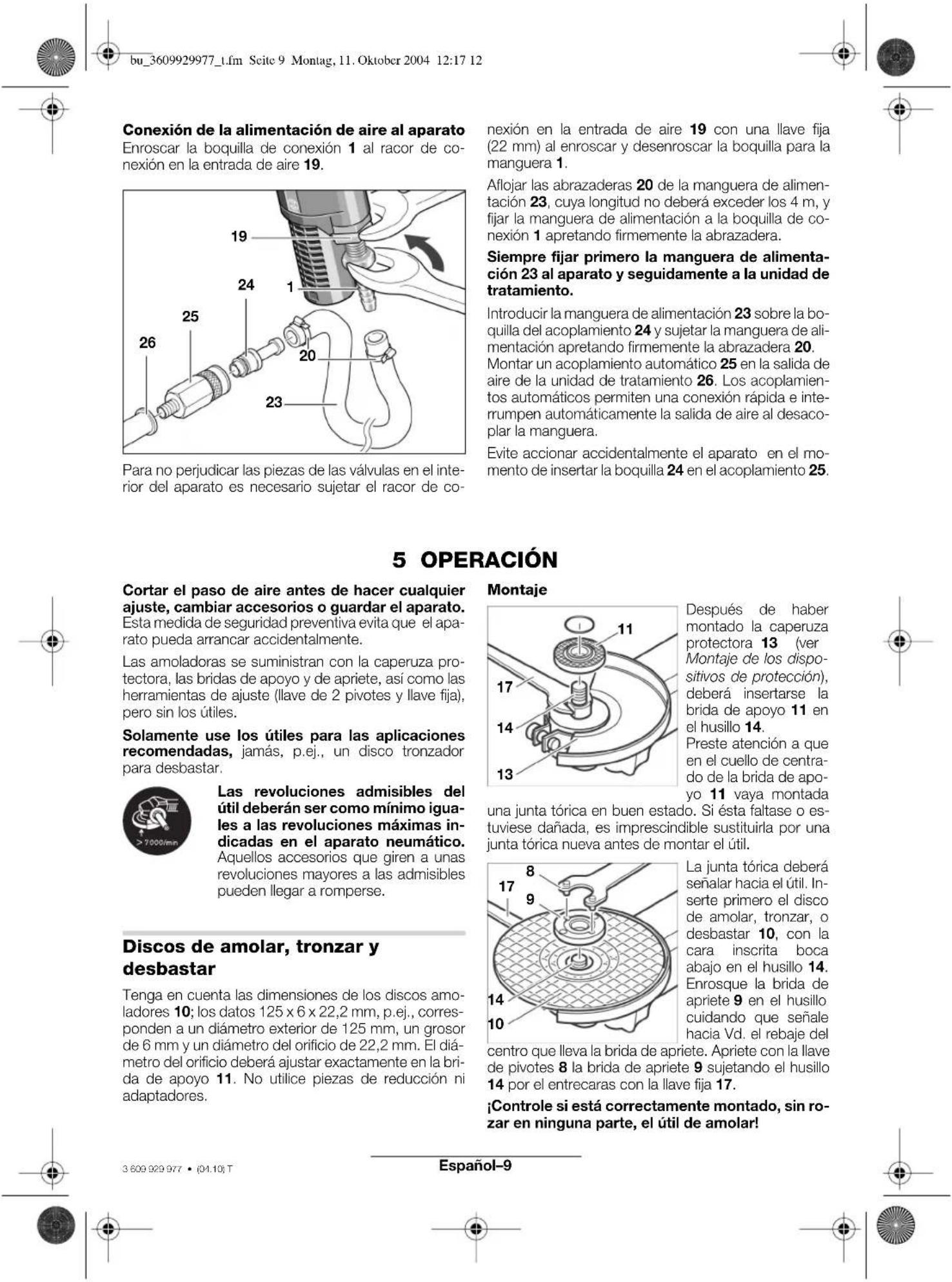 bu_3609929977_t.fm Seite 9 Montag, 11. Oktober 2004 12:17 12

Conexión de la alimentación de aire al aparato
Enroscar la boquilla de conexión 1 al racor de conexión en la entrada de aire 19.

19
24
1
25
26
20
23

Para no perjudicar las piezas de las válvulas en el interior del aparato es necesario sujetar el racor de conexión en la entrada de aire 19 con una llave fija (22 mm) al enroscar y desenroscar la boquilla para la manguera 1.

Aflojar las abrazaderas 20 de la manguera de alimentación 23, cuya longitud no deberá exceder los 4 m, y fijar la manguera de alimentación a la boquilla de conexión 1 apretando firmemente la abrazadera.

Siempre fijar primero la manguera de alimentación 23 al aparato y seguidamente a la unidad de tratamiento.

Introducir la manguera de alimentación 23 sobre la boquilla del acoplamiento 24 y sujetar la manguera de alimentación apretando firmemente la abrazadera 20. Montar un acoplamiento automático 25 en la salida de aire de la unidad de tratamiento 26. Los acoplamientos automáticos permiten una conexión rápida e interrumpen automáticamente la salida de aire al desacoplar la manguera.

Evite accionar accidentalmente el aparato en el momento de insertar la boquilla 24 en el acoplamiento 25.

5 OPERACIÓN

Cortar el paso de aire antes de hacer cualquier ajuste, cambiar accesorios o guardar el aparato. Esta medida de seguridad preventiva evita que el aparato pueda arrancar accidentalmente.

Las amoladoras se suministran con la caperuza protectora, las bridas de apoyo y de apriete, así como las herramientas de ajuste (llave de 2 pivotes y llave fija), pero sin los útiles.

Solamente use los útiles para las aplicaciones recomendadas, jamás, p.ej., un disco tronzador para desbastar.

> 7000/min

Las revoluciones admisibles del útil deberán ser como mínimo iguales a las revoluciones máximas indicadas en el aparato neumático. Aquellos accesorios que giren a unas revoluciones mayores a las admisibles pueden llegar a romperse.

Discos de amolar, tronzar y desbastar

Tenga en cuenta las dimensiones de los discos amoladores 10; los datos 125 x 6 x 22,2 mm, p.ej., corresponden a un diámetro exterior de 125 mm, un grosor de 6 mm y un diámetro del orificio de 22,2 mm. El diámetro del orificio deberá ajustar exactamente en la brida de apoyo 11. No utilice piezas de reducción ni adaptadores.

Montaje

11
17
14
13

Después de haber montado la caperuza protectora 13 (ver Montaje de los dispositivos de protección), deberá insertarse la brida de apoyo 11 en el husillo 14.
Preste atención a que en el cuello de centrado de la brida de apoyo 11 vaya montada una junta tórica en buen estado. Si ésta faltase o estuviese dañada, es imprescindible sustituirla por una junta tórica nueva antes de montar el útil.

8
17
9
14
10

La junta tórica deberá señalar hacia el útil. Inserte primero el disco de amolar, tronzar, o desbastar 10, con la cara inscrita boca abajo en el husillo 14. Enrosque la brida de apriete 9 en el husillo cuidando que señale hacia Vd. el rebaje del centro que lleva la brida de apriete. Apriete con la llave de pivotes 8 la brida de apriete 9 sujetando el husillo 14 por el entrecaras con la llave fija 17.

¡Controle si está correctamente montado, sin rozar en ninguna parte, el útil de amolar!

3 609 929 977 • (04.10) T

Español–9